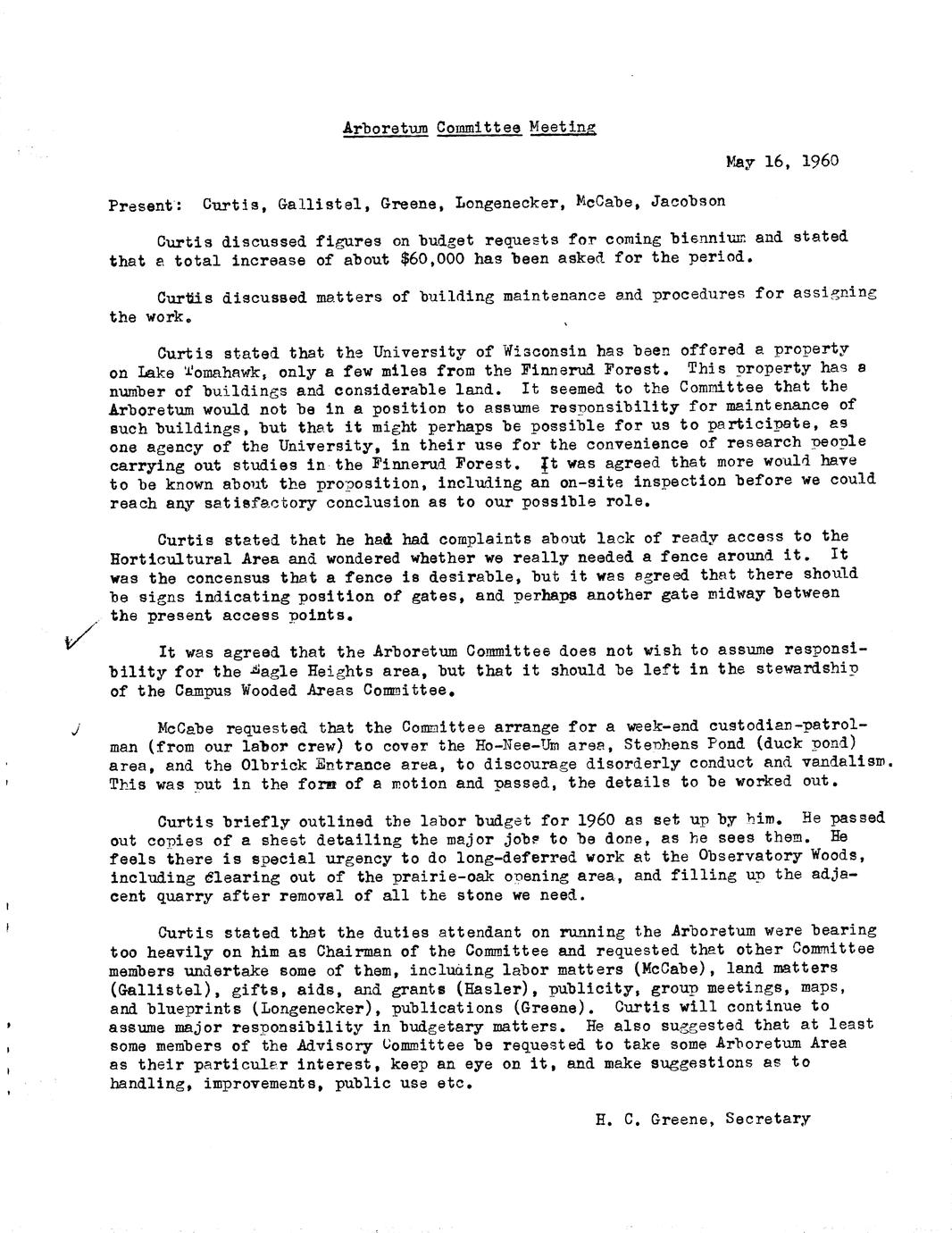 Arboretum Committee Meeting

May 16, 1960

Present: Curtis, Gallistel, Greene, Longenecker, McCabe, Jacobson

Curtis discussed figures on budget requests for coming biennium and stated that a total increase of about $60,000 has been asked for the period.

Curtis discussed matters of building maintenance and procedures for assigning the work.

Curtis stated that the University of Wisconsin has been offered a property on Lake Tomahawk, only a few miles from the Finnerud Forest. This property has a number of buildings and considerable land. It seemed to the Committee that the Arboretum would not be in a position to assume responsibility for maintenance of such buildings, but that it might perhaps be possible for us to participate, as one agency of the University, in their use for the convenience of research people carrying out studies in the Finnerud Forest. It was agreed that more would have to be known about the proposition, including an on-site inspection before we could reach any satisfactory conclusion as to our possible role.

Curtis stated that he had had complaints about lack of ready access to the Horticultural Area and wondered whether we really needed a fence around it. It was the concensus that a fence is desirable, but it was agreed that there should be signs indicating position of gates, and perhaps another gate midway between the present access points.

It was agreed that the Arboretum Committee does not wish to assume responsibility for the Eagle Heights area, but that it should be left in the stewardship of the Campus Wooded Areas Committee.

McCabe requested that the Committee arrange for a week-end custodian-patrolman (from our labor crew) to cover the Ho-Nee-Um area, Stephens Pond (duck pond) area, and the Olbrick Entrance area, to discourage disorderly conduct and vandalism. This was put in the form of a motion and passed, the details to be worked out.

Curtis briefly outlined the labor budget for 1960 as set up by him. He passed out copies of a sheet detailing the major jobs to be done, as he sees them. He feels there is special urgency to do long-deferred work at the Observatory Woods, including clearing out of the prairie-oak opening area, and filling up the adjacent quarry after removal of all the stone we need.

Curtis stated that the duties attendant on running the Arboretum were bearing too heavily on him as Chairman of the Committee and requested that other Committee members undertake some of them, including labor matters (McCabe), land matters (Gallistel), gifts, aids, and grants (Hasler), publicity, group meetings, maps, and blueprints (Longenecker), publications (Greene). Curtis will continue to assume major responsibility in budgetary matters. He also suggested that at least some members of the Advisory Committee be requested to take some Arboretum Area as their particular interest, keep an eye on it, and make suggestions as to handling, improvements, public use etc.

H. C. Greene, Secretary